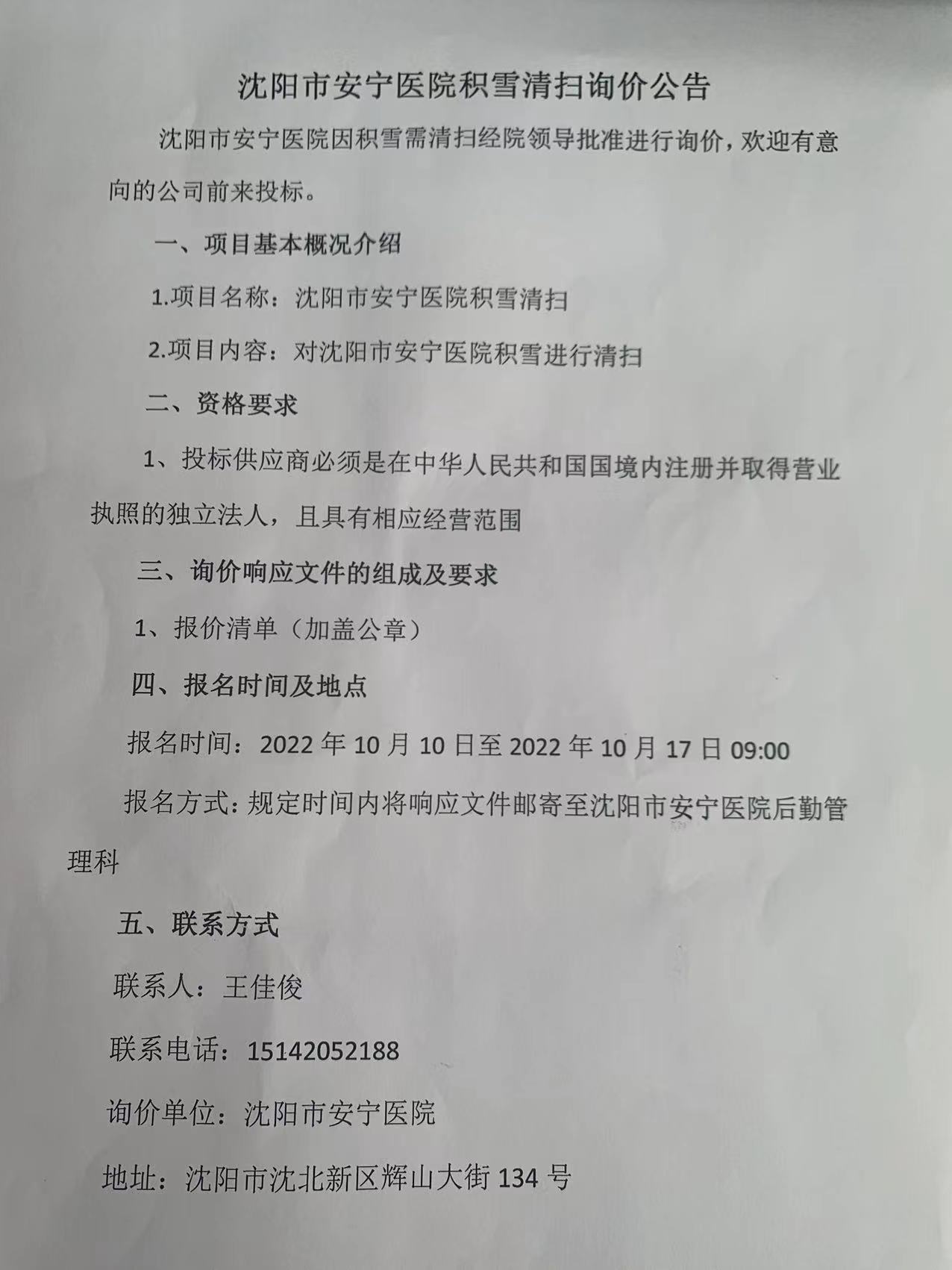 沈阳市安宁医院积雪清扫询价公告

沈阳市安宁医院因积雪需清扫经院领导批准进行询价，欢迎有意向的公司前来投标。

一、项目基本概况介绍

1.项目名称：沈阳市安宁医院积雪清扫

2.项目内容：对沈阳市安宁医院积雪进行清扫

二、资格要求

1、投标供应商必须是在中华人民共和国国境内注册并取得营业执照的独立法人，且具有相应经营范围

三、询价响应文件的组成及要求

1、报价清单（加盖公章）

四、报名时间及地点

报名时间：2022 年 10 月 10 日至 2022 年 10 月 17 日 09:00

报名方式：规定时间内将响应文件邮寄至沈阳市安宁医院后勤管理科

五、联系方式

联系人：王佳俊

联系电话：15142052188

询价单位：沈阳市安宁医院

地址：沈阳市沈北新区辉山大街 134 号